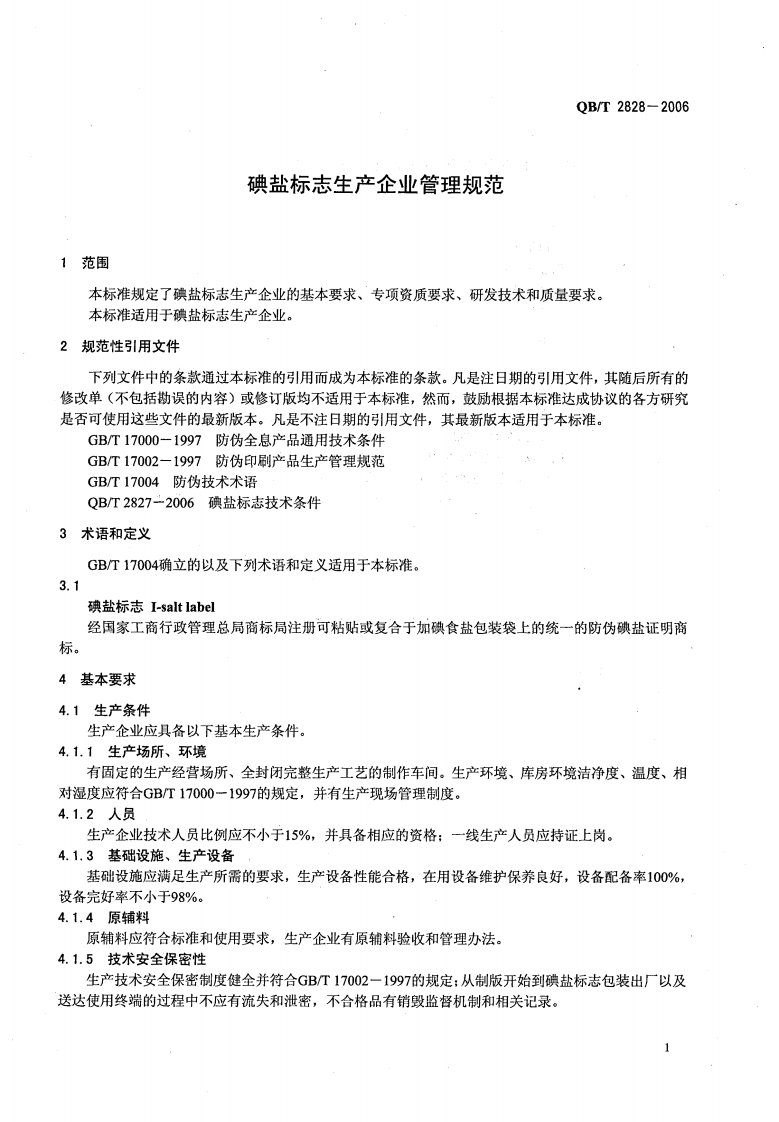 QB/T 2828－2006

碘盐标志生产企业管理规范

1 范围

本标准规定了碘盐标志生产企业的基本要求、专项资质要求、研发技术和质量要求。
本标准适用于碘盐标志生产企业。

2 规范性引用文件

下列文件中的条款通过本标准的引用而成为本标准的条款。凡是注日期的引用文件，其随后所有的修改单（不包括勘误的内容）或修订版均不适用于本标准，然而，鼓励根据本标准达成协议的各方研究是否可使用这些文件的最新版本。凡是不注日期的引用文件，其最新版本适用于本标准。

GB/T 17000－1997 防伪全息产品通用技术条件
GB/T 17002－1997 防伪印刷产品生产管理规范
GB/T 17004 防伪技术术语
QB/T 2827－2006 碘盐标志技术条件

3 术语和定义

GB/T 17004确立的以及下列术语和定义适用于本标准。

3.1
碘盐标志 I-salt label
经国家工商行政管理总局商标局注册可粘贴或复合于加碘食盐包装袋上的统一的防伪碘盐证明商标。

4 基本要求

4.1 生产条件
生产企业应具备以下基本生产条件。

4.1.1 生产场所、环境
有固定的生产经营场所、全封闭完整生产工艺的制作车间。生产环境、库房环境洁净度、温度、相对湿度应符合GB/T 17000－1997的规定，并有生产现场管理制度。

4.1.2 人员
生产企业技术人员比例应不小于15%，并具备相应的资格；一线生产人员应持证上岗。

4.1.3 基础设施、生产设备
基础设施应满足生产所需的要求，生产设备性能合格，在用设备维护保养良好，设备配备率100%，设备完好率不小于98%。

4.1.4 原辅料
原辅料应符合标准和使用要求，生产企业有原辅料验收和管理办法。

4.1.5 技术安全保密性
生产技术安全保密制度健全并符合GB/T 17002－1997的规定；从制版开始到碘盐标志包装出厂以及送达使用终端的过程中不应有流失和泄密，不合格品有销毁监督机制和相关记录。

1